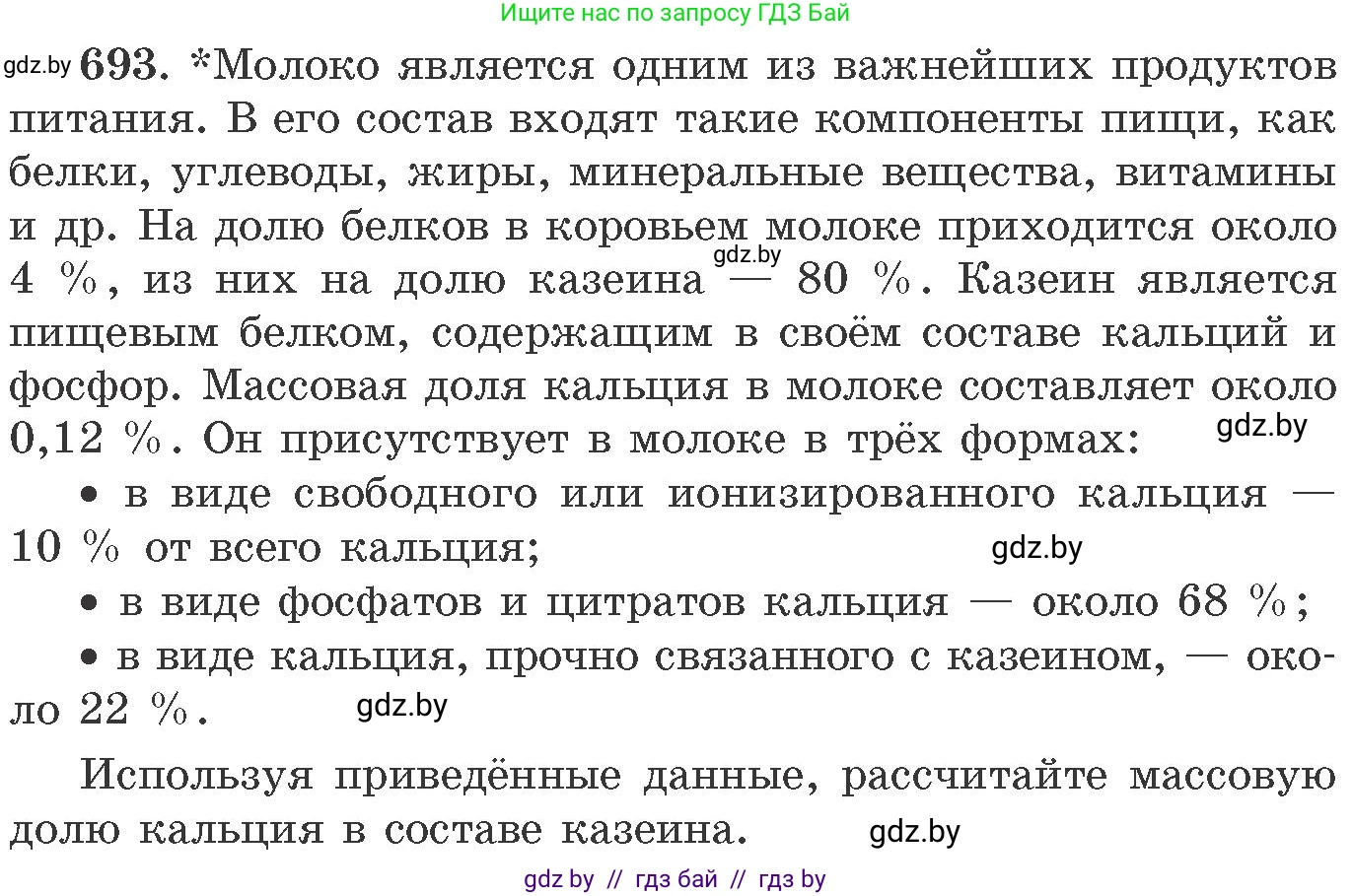 Ищите нас по запросу ГДЗ Бай

gdz.by 693. *Молоко является одним из важнейших продуктов питания. В его состав входят такие компоненты пищи, как белки, углеводы, жиры, минеральные вещества, витамины и др. На долю белков в коровьем молоке приходится около 4 %, из них на долю казеина gdz.by — 80 %. Казеин является пищевым белком, содержащим в своём составе кальций и фосфор. Массовая доля кальция в молоке составляет около 0,12 %. Он присутствует в молоке в трёх формах: gdz.by

• в виде свободного или ионизированного кальция — 10 % от всего кальция; gdz.by

• в виде фосфатов и цитратов кальция — около 68 %;

• в виде кальция, прочно связанного с казеином, — около 22 %. gdz.by

Используя приведённые данные, рассчитайте массовую долю кальция в составе казеина. gdz.by

gdz by // гдз бай // гдз by